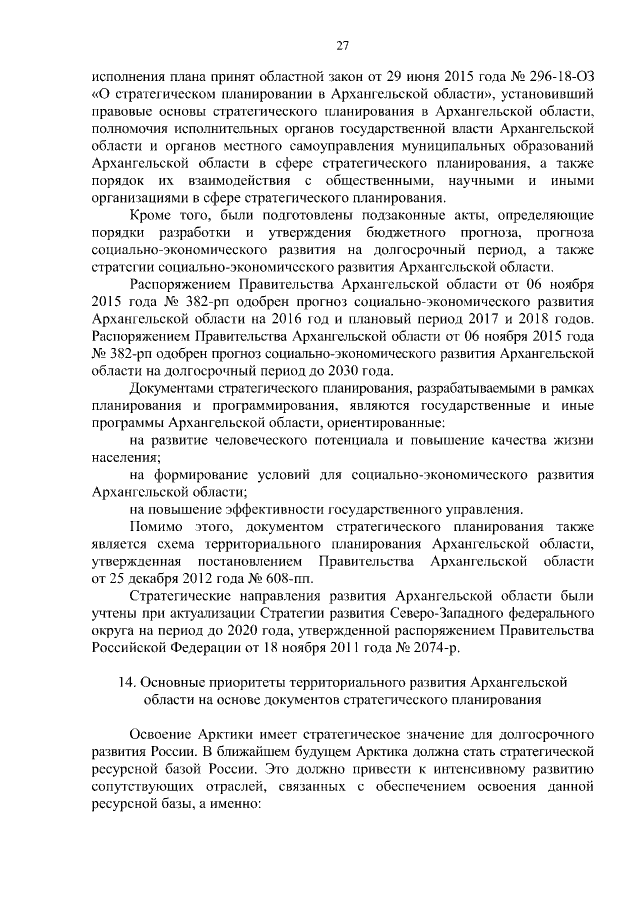 27

исполнения плана принят областной закон от 29 июня 2015 года № 296-18-ОЗ «О стратегическом планировании в Архангельской области», установивший правовые основы стратегического планирования в Архангельской области, полномочия исполнительных органов государственной власти Архангельской области и органов местного самоуправления муниципальных образований Архангельской области в сфере стратегического планирования, а также порядок их взаимодействия с общественными, научными и иными организациями в сфере стратегического планирования.

Кроме того, были подготовлены подзаконные акты, определяющие порядки разработки и утверждения бюджетного прогноза, прогноза социально-экономического развития на долгосрочный период, а также стратегии социально-экономического развития Архангельской области.

Распоряжением Правительства Архангельской области от 06 ноября 2015 года № 382-рп одобрен прогноз социально-экономического развития Архангельской области на 2016 год и плановый период 2017 и 2018 годов. Распоряжением Правительства Архангельской области от 06 ноября 2015 года № 382-рп одобрен прогноз социально-экономического развития Архангельской области на долгосрочный период до 2030 года.

Документами стратегического планирования, разрабатываемыми в рамках планирования и программирования, являются государственные и иные программы Архангельской области, ориентированные:

на развитие человеческого потенциала и повышение качества жизни населения;

на формирование условий для социально-экономического развития Архангельской области;

на повышение эффективности государственного управления.

Помимо этого, документом стратегического планирования также является схема территориального планирования Архангельской области, утвержденная постановлением Правительства Архангельской области от 25 декабря 2012 года № 608-пп.

Стратегические направления развития Архангельской области были учтены при актуализации Стратегии развития Северо-Западного федерального округа на период до 2020 года, утвержденной распоряжением Правительства Российской Федерации от 18 ноября 2011 года № 2074-р.

14. Основные приоритеты территориального развития Архангельской области на основе документов стратегического планирования

Освоение Арктики имеет стратегическое значение для долгосрочного развития России. В ближайшем будущем Арктика должна стать стратегической ресурсной базой России. Это должно привести к интенсивному развитию сопутствующих отраслей, связанных с обеспечением освоения данной ресурсной базы, а именно: